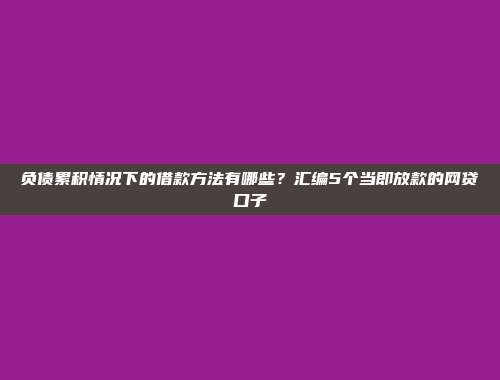 负债累积情况下的借款方法有哪些？汇编5个当即放款的网贷口子